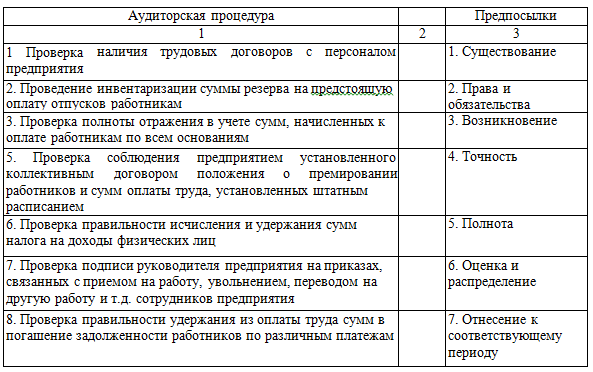 | Аудиторская процедура | | Предпосылки |
|---|---|---|
| 1 | 2 | 3 |
| 1 Проверка наличия трудовых договоров с персоналом предприятия | | 1. Существование |
| 2. Проведение инвентаризации суммы резерва на предстоящую оплату отпусков работникам | | 2. Права и обязательства |
| 3. Проверка полноты отражения в учете сумм, начисленных к оплате работникам по всем основаниям | | 3. Возникновение |
| 5. Проверка соблюдения предприятием установленного коллективным договором положения о премировании работников и сумм оплаты труда, установленных штатным расписанием | | 4. Точность |
| 6. Проверка правильности исчисления и удержания сумм налога на доходы физических лиц | | 5. Полнота |
| 7. Проверка подписи руководителя предприятия на приказах, связанных с приемом на работу, увольнением, переводом на другую работу и т.д. сотрудников предприятия | | 6. Оценка и распределение |
| 8. Проверка правильности удержания из оплаты труда сумм в погашение задолженности работников по различным платежам | | 7. Отнесение к соответствующему периоду |